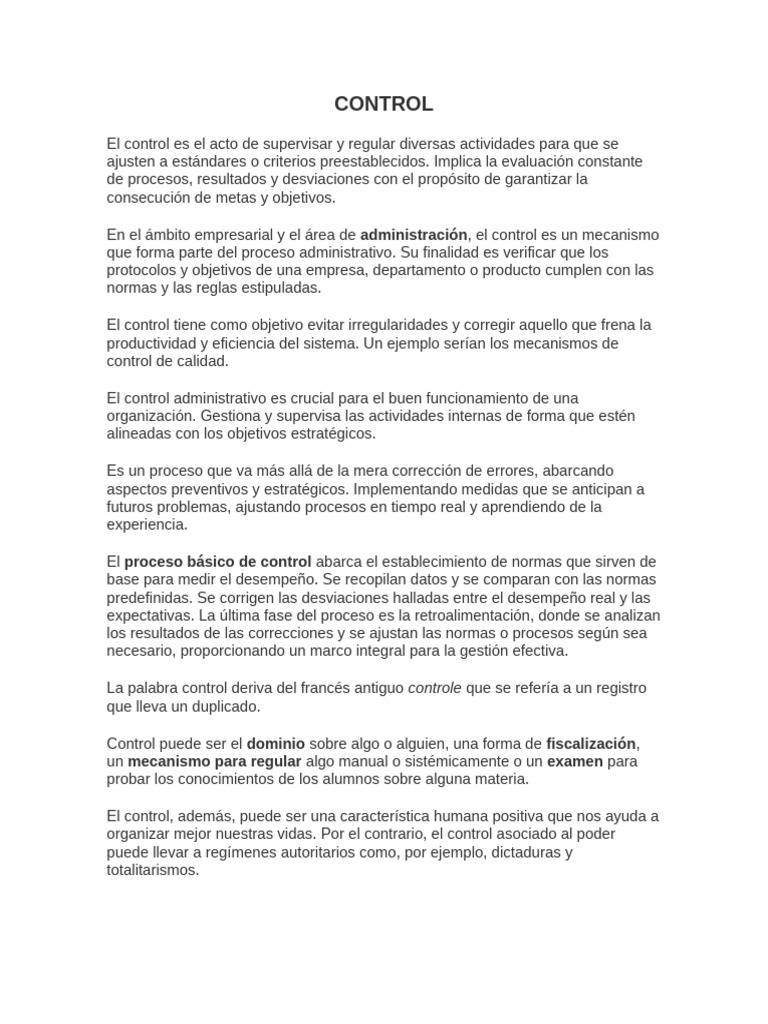 CONTROL

El control es el acto de supervisar y regular diversas actividades para que se ajusten a estándares o criterios preestablecidos. Implica la evaluación constante de procesos, resultados y desviaciones con el propósito de garantizar la consecución de metas y objetivos.

En el ámbito empresarial y el área de administración, el control es un mecanismo que forma parte del proceso administrativo. Su finalidad es verificar que los protocolos y objetivos de una empresa, departamento o producto cumplen con las normas y las reglas estipuladas.

El control tiene como objetivo evitar irregularidades y corregir aquello que frena la productividad y eficiencia del sistema. Un ejemplo serían los mecanismos de control de calidad.

El control administrativo es crucial para el buen funcionamiento de una organización. Gestiona y supervisa las actividades internas de forma que estén alineadas con los objetivos estratégicos.

Es un proceso que va más allá de la mera corrección de errores, abarcando aspectos preventivos y estratégicos. Implementando medidas que se anticipan a futuros problemas, ajustando procesos en tiempo real y aprendiendo de la experiencia.

El proceso básico de control abarca el establecimiento de normas que sirven de base para medir el desempeño. Se recopilan datos y se comparan con las normas predefinidas. Se corrigen las desviaciones halladas entre el desempeño real y las expectativas. La última fase del proceso es la retroalimentación, donde se analizan los resultados de las correcciones y se ajustan las normas o procesos según sea necesario, proporcionando un marco integral para la gestión efectiva.

La palabra control deriva del francés antiguo controle que se refería a un registro que lleva un duplicado.

Control puede ser el dominio sobre algo o alguien, una forma de fiscalización, un mecanismo para regular algo manual o sistémicamente o un examen para probar los conocimientos de los alumnos sobre alguna materia.

El control, además, puede ser una característica humana positiva que nos ayuda a organizar mejor nuestras vidas. Por el contrario, el control asociado al poder puede llevar a regímenes autoritarios como, por ejemplo, dictaduras y totalitarismos.